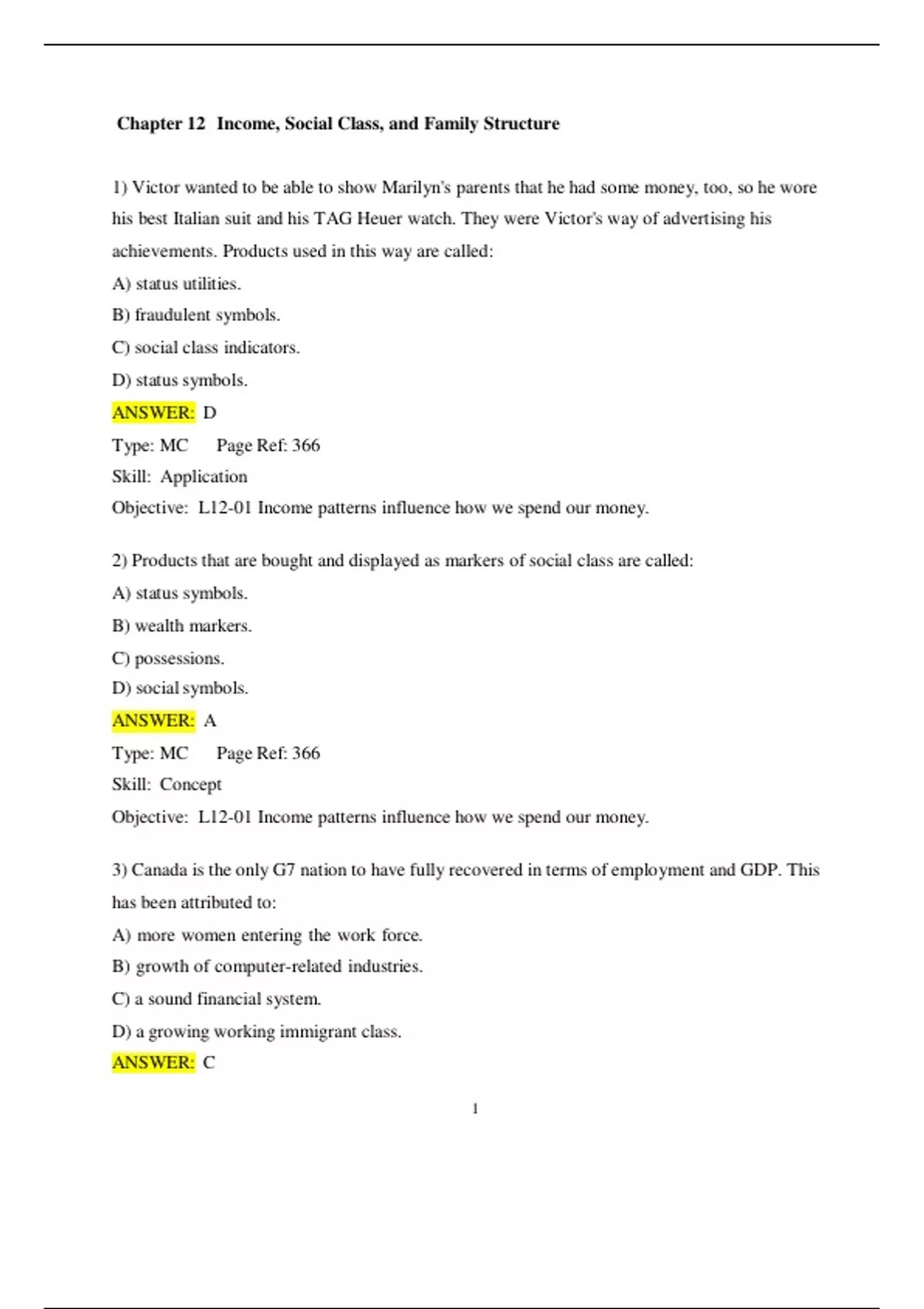 Chapter 12 Income, Social Class, and Family Structure

1) Victor wanted to be able to show Marilyn's parents that he had some money, too, so he wore his best Italian suit and his TAG Heuer watch. They were Victor's way of advertising his achievements. Products used in this way are called:

A) status utilities.

B) fraudulent symbols.

C) social class indicators.

D) status symbols.

ANSWER: D

Type: MC Page Ref: 366

Skill: Application

Objective: L12-01 Income patterns influence how we spend our money.

2) Products that are bought and displayed as markers of social class are called:

A) status symbols.

B) wealth markers.

C) possessions.

D) social symbols.

ANSWER: A

Type: MC Page Ref: 366

Skill: Concept

Objective: L12-01 Income patterns influence how we spend our money.

3) Canada is the only G7 nation to have fully recovered in terms of employment and GDP. This has been attributed to:

A) more women entering the work force.

B) growth of computer-related industries.

C) a sound financial system.

D) a growing working immigrant class.

ANSWER: C

1